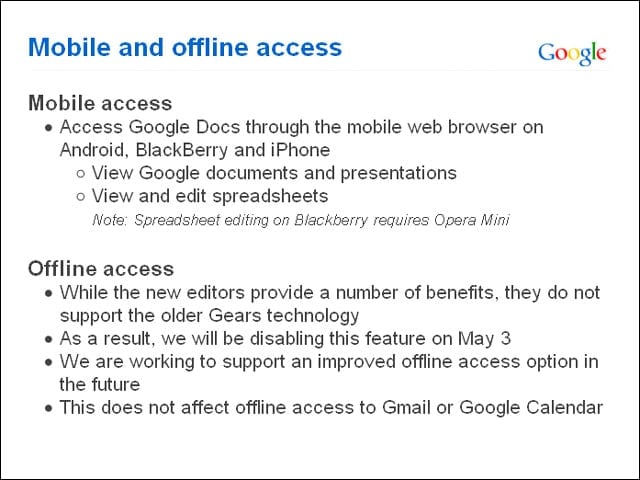 Mobile and offline access

Google

Mobile access

- Access Google Docs through the mobile web browser on Android, BlackBerry and iPhone
  - View Google documents and presentations
  - View and edit spreadsheets

  Note: Spreadsheet editing on Blackberry requires Opera Mini

Offline access

- While the new editors provide a number of benefits, they do not support the older Gears technology
- As a result, we will be disabling this feature on May 3
- We are working to support an improved offline access option in the future
- This does not affect offline access to Gmail or Google Calendar